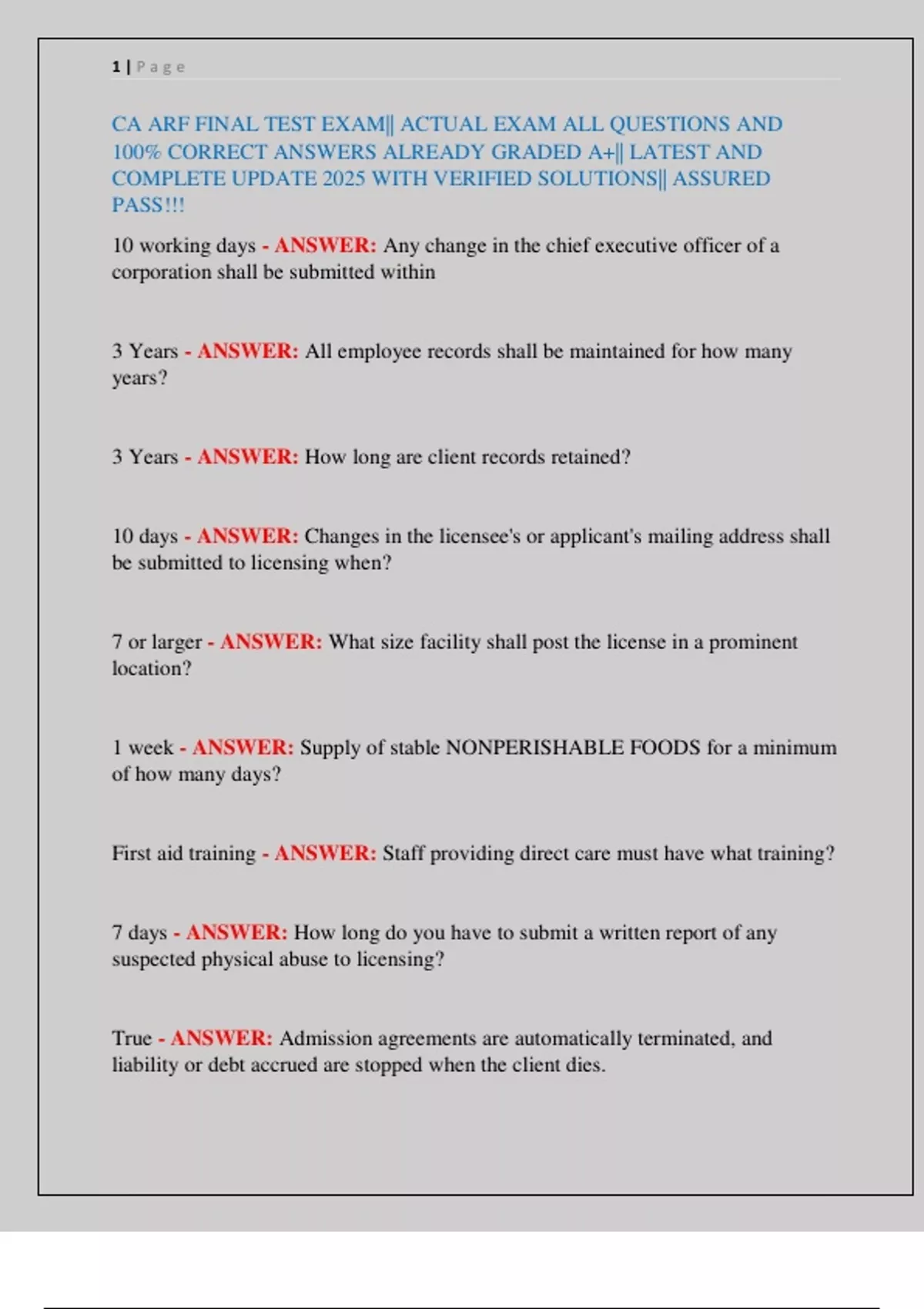 1 | Page

CA ARF FINAL TEST EXAM|| ACTUAL EXAM ALL QUESTIONS AND 100% CORRECT ANSWERS ALREADY GRADED A+|| LATEST AND COMPLETE UPDATE 2025 WITH VERIFIED SOLUTIONS|| ASSURED PASS!!!

10 working days - ANSWER: Any change in the chief executive officer of a corporation shall be submitted within

3 Years - ANSWER: All employee records shall be maintained for how many years?

3 Years - ANSWER: How long are client records retained?

10 days - ANSWER: Changes in the licensee's or applicant's mailing address shall be submitted to licensing when?

7 or larger - ANSWER: What size facility shall post the license in a prominent location?

1 week - ANSWER: Supply of stable NONPERISHABLE FOODS for a minimum of how many days?

First aid training - ANSWER: Staff providing direct care must have what training?

7 days - ANSWER: How long do you have to submit a written report of any suspected physical abuse to licensing?

True - ANSWER: Admission agreements are automatically terminated, and liability or debt accrued are stopped when the client dies.